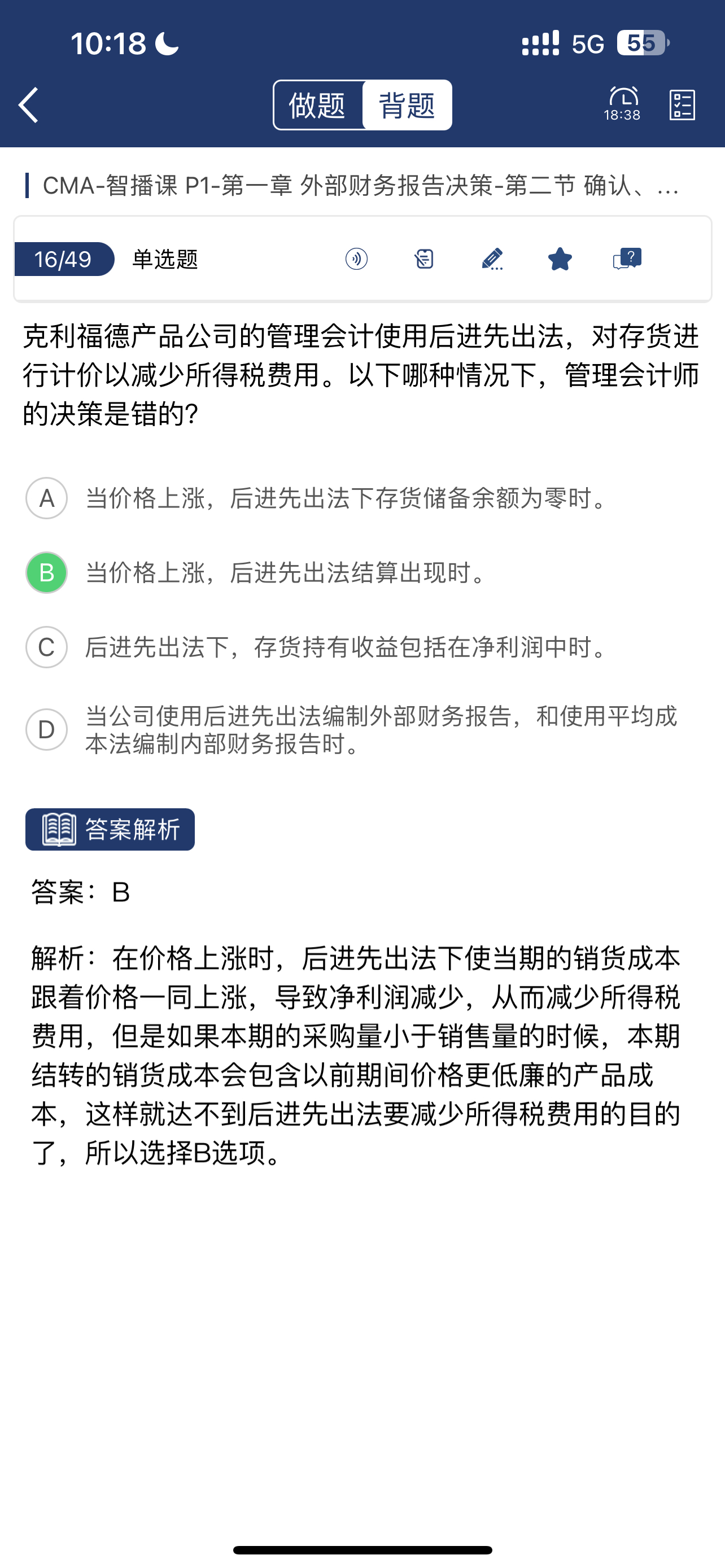 10:18 5G 55

做题 背题 18:38

CMA-智播课 P1-第一章 外部财务报告决策-第二节 确认、...

16/49 单选题

克利福德产品公司的管理会计使用后进先出法，对存货进行计价以减少所得税费用。以下哪种情况下，管理会计师的决策是错的?

A 当价格上涨，后进先出法下存货储备余额为零时。

B 当价格上涨，后进先出法结算出现时。

C 后进先出法下，存货持有收益包括在净利润中时。

D 当公司使用后进先出法编制外部财务报告，和使用平均成本法编制内部财务报告时。

答案解析

答案：B

解析：在价格上涨时，后进先出法下使当期的销货成本跟着价格一同上涨，导致净利润减少，从而减少所得税费用，但是如果本期的采购量小于销售量的时候，本期结转的销货成本会包含以前期间价格更低廉的产品成本，这样就达不到后进先出法要减少所得税费用的目的了，所以选择B选项。